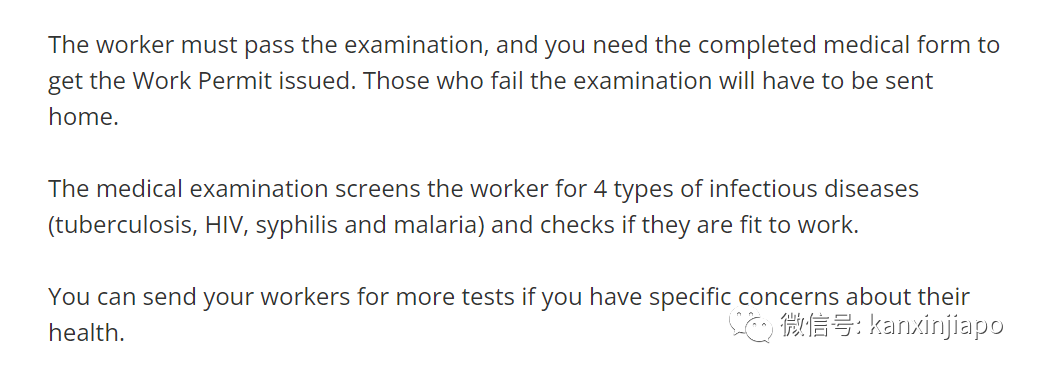 The worker must pass the examination, and you need the completed medical form to get the Work Permit issued. Those who fail the examination will have to be sent home.

The medical examination screens the worker for 4 types of infectious diseases (tuberculosis, HIV, syphilis and malaria) and checks if they are fit to work.

You can send your workers for more tests if you have specific concerns about their health.

微信号: kanxinjiapo